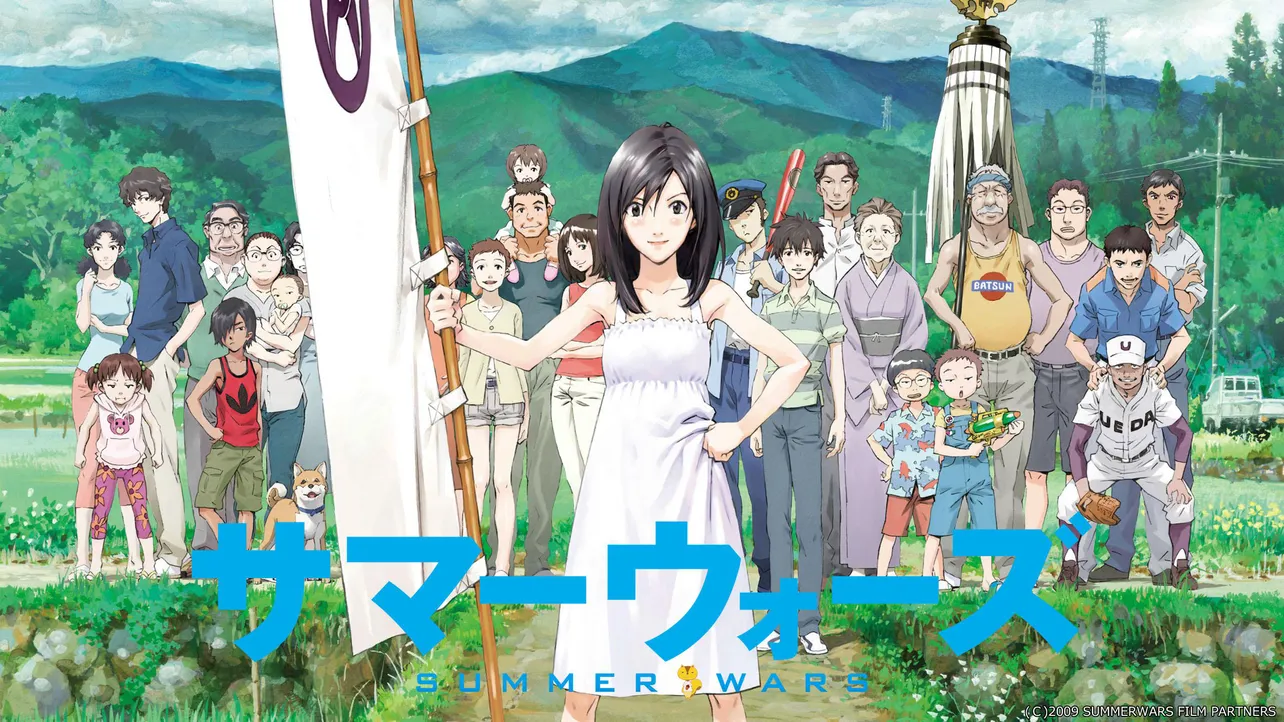 BATSUN

U

UEDA

サマーウォーズ

SUMMER WARS

(C)2009 SUMMERWARS FILM PARTNERS